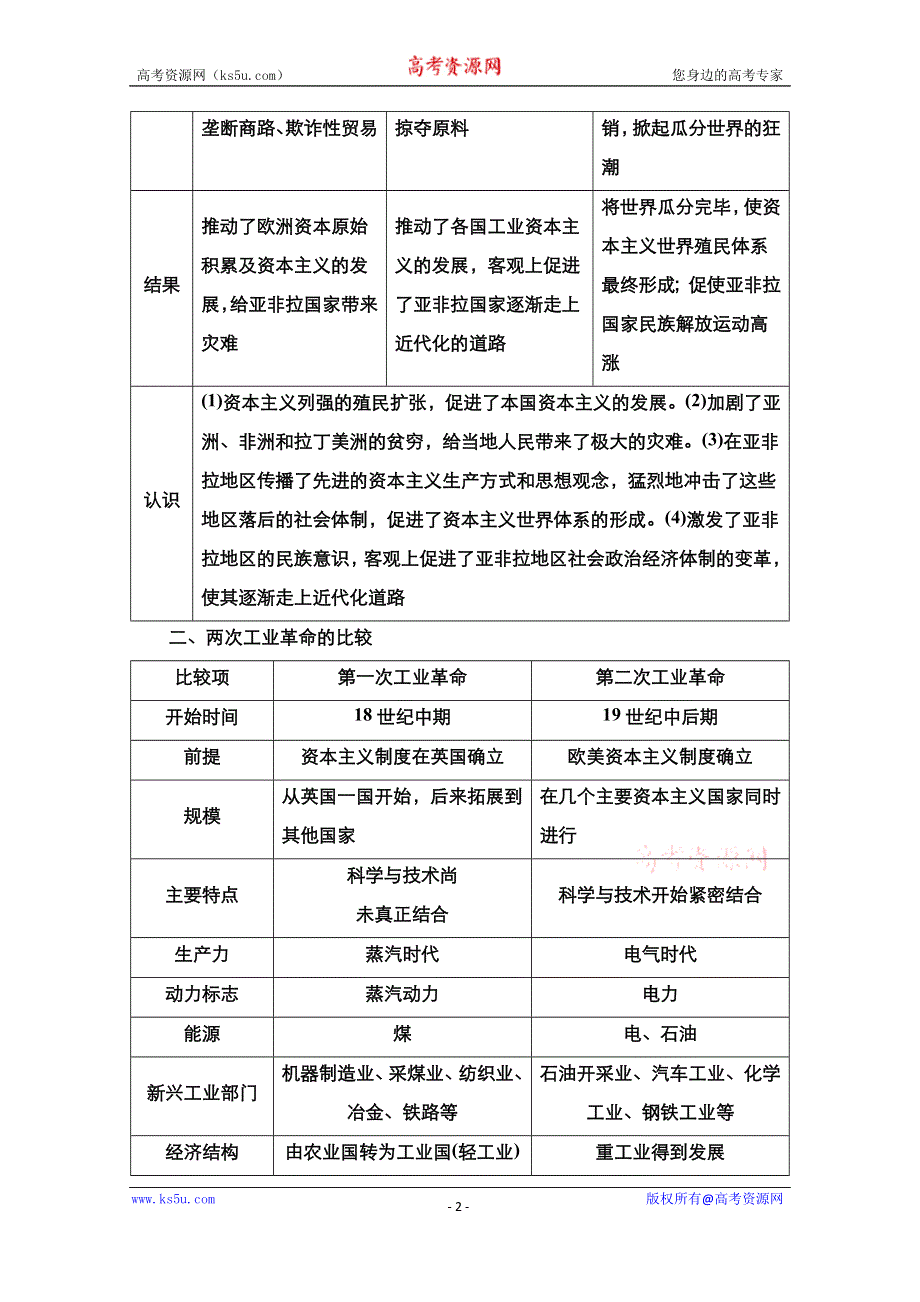 高考资源网（ks5u.com） 高考资源网 您身边的高考专家

| | 垄断商路、欺诈性贸易 | 掠夺原料 | 销，掀起瓜分世界的狂潮 |
|---|---|---|---|
| 结果 | 推动了欧洲资本原始积累及资本主义的发展，给亚非拉国家带来灾难 | 推动了各国工业资本主义的发展，客观上促进了亚非拉国家逐渐走上近代化的道路 | 将世界瓜分完毕，使资本主义世界殖民体系最终形成；促使亚非拉国家民族解放运动高涨 |
| 认识 | (1)资本主义列强的殖民扩张，促进了本国资本主义的发展。(2)加剧了亚洲、非洲和拉丁美洲的贫穷，给当地人民带来了极大的灾难。(3)在亚非拉地区传播了先进的资本主义生产方式和思想观念，猛烈地冲击了这些地区落后的社会体制，促进了资本主义世界体系的形成。(4)激发了亚非拉地区的民族意识，客观上促进了亚非拉地区社会政治经济体制的变革，使其逐渐走上近代化道路 | | |

二、两次工业革命的比较

| 比较项 | 第一次工业革命 | 第二次工业革命 |
|---|---|---|
| 开始时间 | 18 世纪中期 | 19 世纪中后期 |
| 前提 | 资本主义制度在英国确立 | 欧美资本主义制度确立 |
| 规模 | 从英国一国开始，后来拓展到其他国家 | 在几个主要资本主义国家同时进行 |
| 主要特点 | 科学与技术尚未真正结合 | 科学与技术开始紧密结合 |
| 生产力 | 蒸汽时代 | 电气时代 |
| 动力标志 | 蒸汽动力 | 电力 |
| 能源 | 煤 | 电、石油 |
| 新兴工业部门 | 机器制造业、采煤业、纺织业、冶金、铁路等 | 石油开采业、汽车工业、化学工业、钢铁工业等 |
| 经济结构 | 由农业国转为工业国(轻工业) | 重工业得到发展 |

高考资源网

www.ks5u.com - 2 - 版权所有@高考资源网